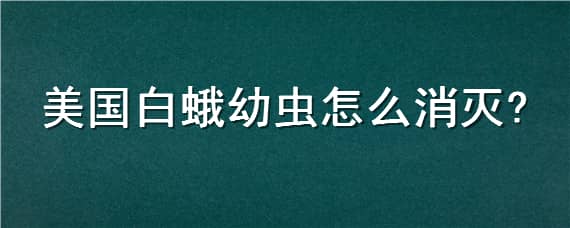 美国白蛾幼虫怎么消灭?